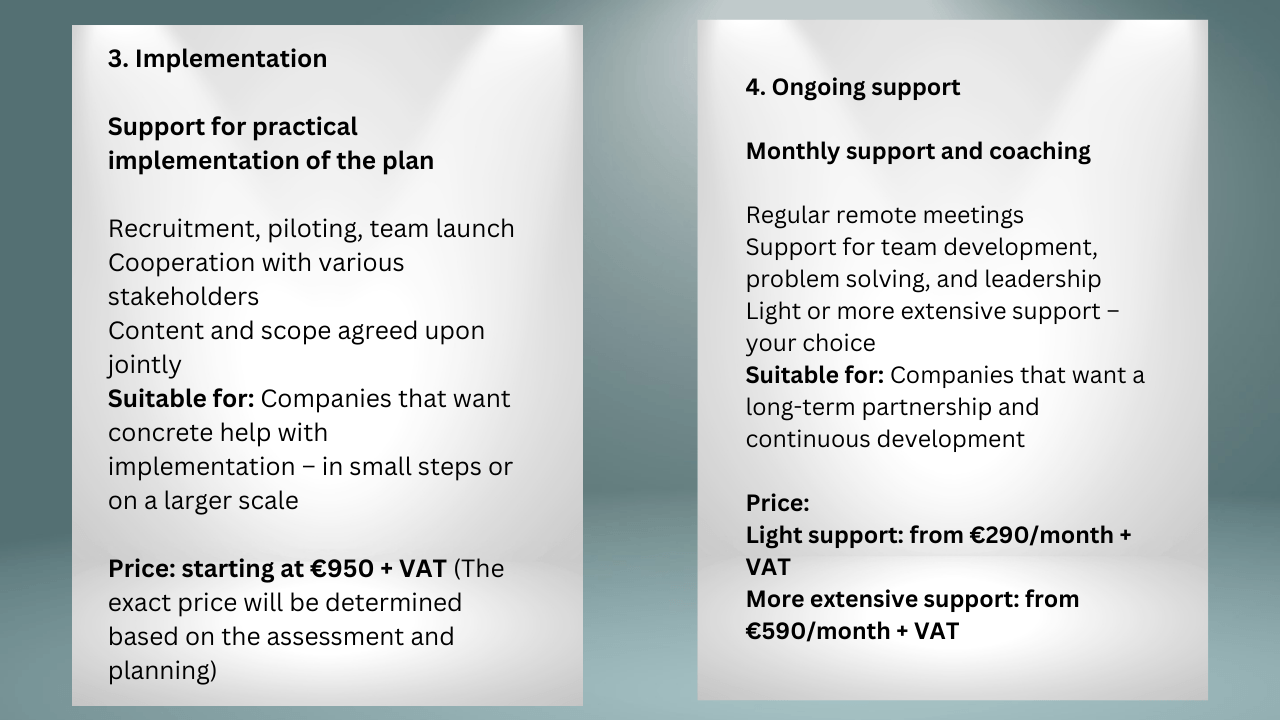 3. Implementation

Support for practical implementation of the plan

Recruitment, piloting, team launch
Cooperation with various stakeholders
Content and scope agreed upon jointly
Suitable for: Companies that want concrete help with implementation – in small steps or on a larger scale

Price: starting at €950 + VAT (The exact price will be determined based on the assessment and planning)

4. Ongoing support

Monthly support and coaching

Regular remote meetings
Support for team development, problem solving, and leadership
Light or more extensive support – your choice
Suitable for: Companies that want a long-term partnership and continuous development

Price:
Light support: from €290/month + VAT
More extensive support: from €590/month + VAT